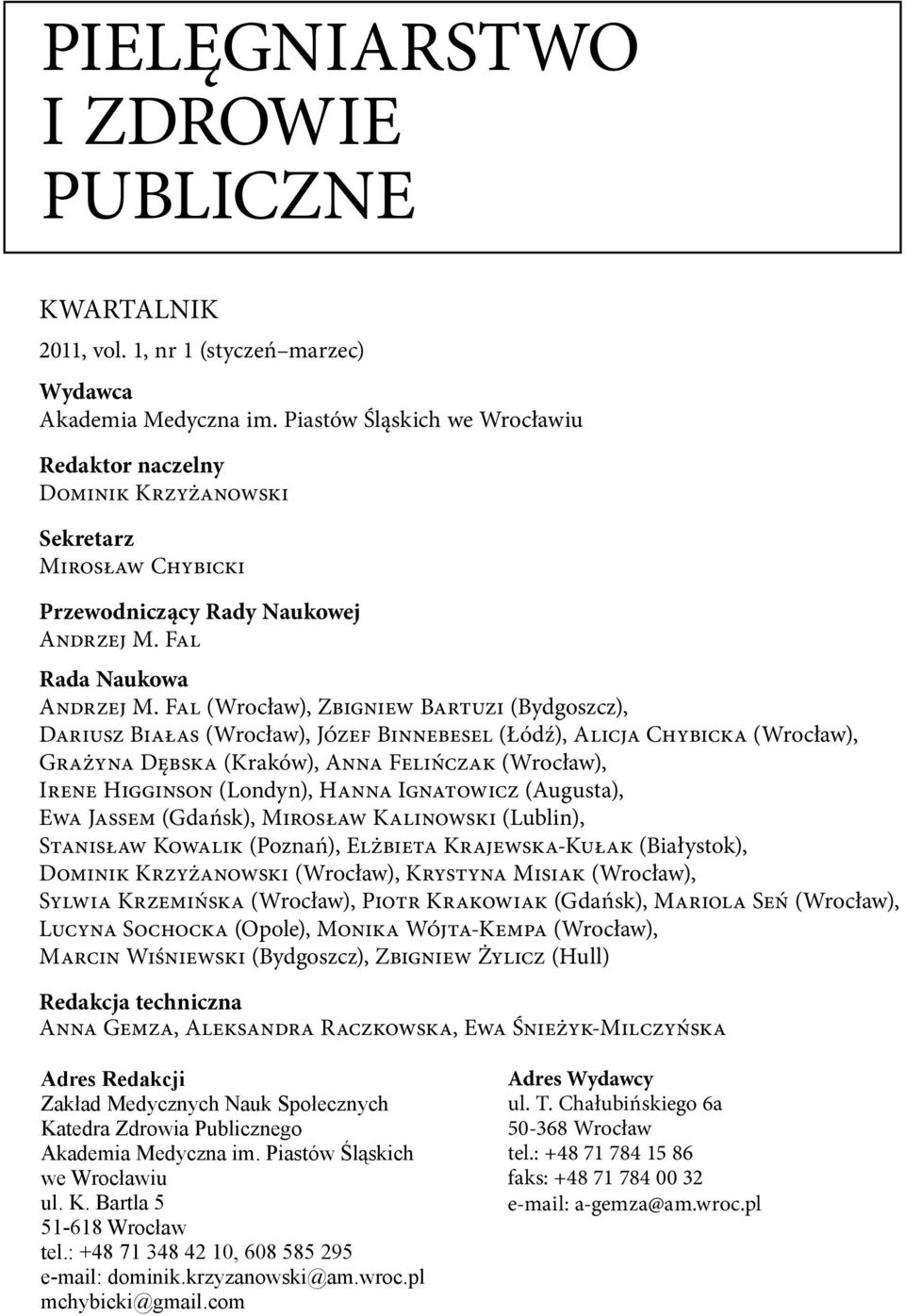 PIELĘGNIARSTWO I ZDROWIE PUBLICZNE

KWARTALNIK
2011, vol. 1, nr 1 (styczeń–marzec)

Wydawca
Akademia Medyczna im. Piastów Śląskich we Wrocławiu

Redaktor naczelny
Dominik Krzyżanowski

Sekretarz
Mirosław Chybicki

Przewodniczący Rady Naukowej
Andrzej M. Fal

Rada Naukowa
Andrzej M. Fal (Wrocław), Zbigniew Bartuzi (Bydgoszcz), Dariusz Białas (Wrocław), Józef Binnebesel (Łódź), Alicja Chybicka (Wrocław), Grażyna Dębska (Kraków), Anna Felińczak (Wrocław), Irene Higginson (Londyn), Hanna Ignatowicz (Augusta), Ewa Jassem (Gdańsk), Mirosław Kalinowski (Lublin), Stanisław Kowalik (Poznań), Elżbieta Krajewska-Kułak (Białystok), Dominik Krzyżanowski (Wrocław), Krystyna Misiak (Wrocław), Sylwia Krzemińska (Wrocław), Piotr Krakowiak (Gdańsk), Mariola Seń (Wrocław), Lucyna Sochocka (Opole), Monika Wójta-Kempa (Wrocław), Marcin Wiśniewski (Bydgoszcz), Zbigniew Żylicz (Hull)

Redakcja techniczna
Anna Gemza, Aleksandra Raczkowska, Ewa Śnieżyk-Milczyńska

Adres Redakcji
Zakład Medycznych Nauk Społecznych
Katedra Zdrowia Publicznego
Akademia Medyczna im. Piastów Śląskich we Wrocławiu
ul. K. Bartla 5
51-618 Wrocław
tel.: +48 71 348 42 10, 608 585 295
e-mail: dominik.krzyzanowski@am.wroc.pl
mchybicki@gmail.com

Adres Wydawcy
ul. T. Chałubińskiego 6a
50-368 Wrocław
tel.: +48 71 784 15 86
faks: +48 71 784 00 32
e-mail: a-gemza@am.wroc.pl